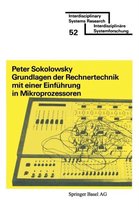 Interdisciplinary Systems Research

Interdisziplinäre Systemforschung

52

Peter Sokolowsky
Grundlagen der Rechnertechnik mit einer Einführung in Mikroprozessoren

Springer Basel AG